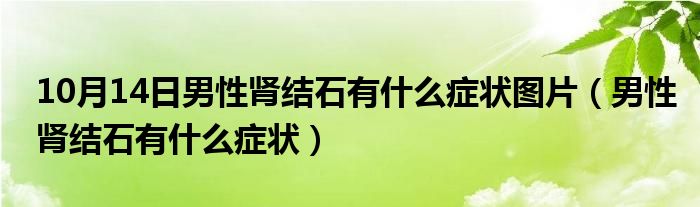 10月14日男性肾结石有什么症状图片（男性肾结石有什么症状）